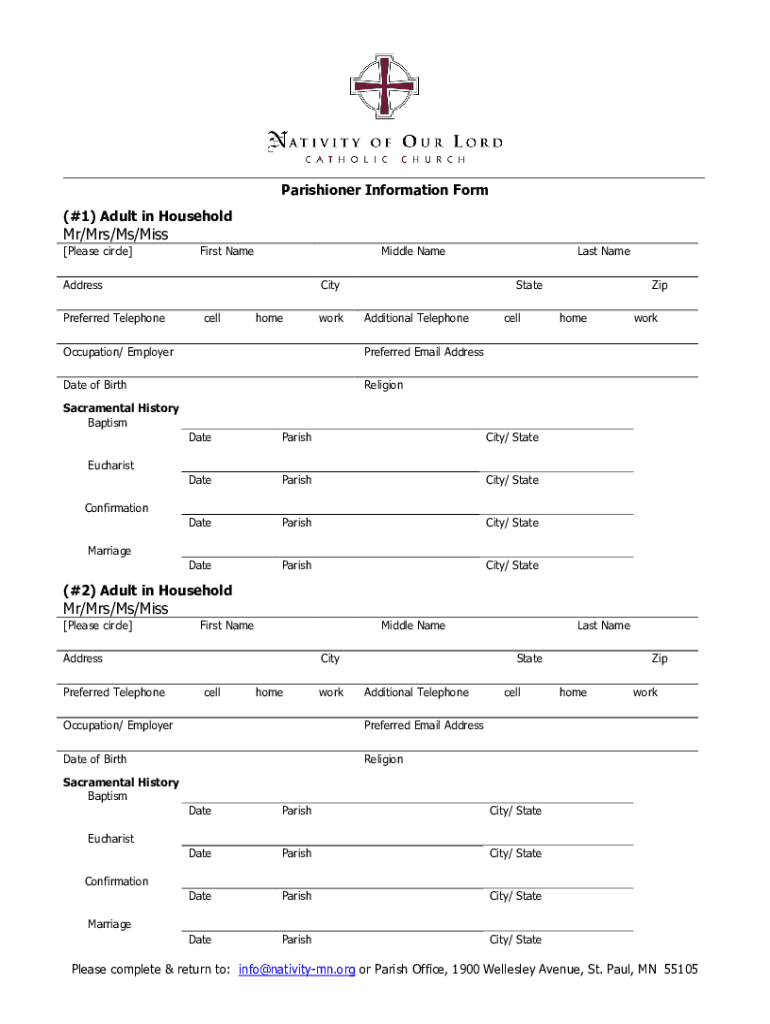 NATIVITY OF OUR LORD
CATHOLIC CHURCH

Parishioner Information Form

(#1) Adult in Household
Mr/Mrs/Ms/Miss
[Please circle] First Name Middle Name Last Name

Address City State Zip

Preferred Telephone cell home work Additional Telephone cell home work

Occupation/ Employer Preferred Email Address

Date of Birth Religion

Sacramental History
Baptism
Date Parish City/ State

Eucharist
Date Parish City/ State

Confirmation
Date Parish City/ State

Marriage
Date Parish City/ State

(#2) Adult in Household
Mr/Mrs/Ms/Miss
[Please circle] First Name Middle Name Last Name

Address City State Zip

Preferred Telephone cell home work Additional Telephone cell home work

Occupation/ Employer Preferred Email Address

Date of Birth Religion

Sacramental History
Baptism
Date Parish City/ State

Eucharist
Date Parish City/ State

Confirmation
Date Parish City/ State

Marriage
Date Parish City/ State

Please complete & return to: info@nativity-mn.org or Parish Office, 1900 Wellesley Avenue, St. Paul, MN 55105